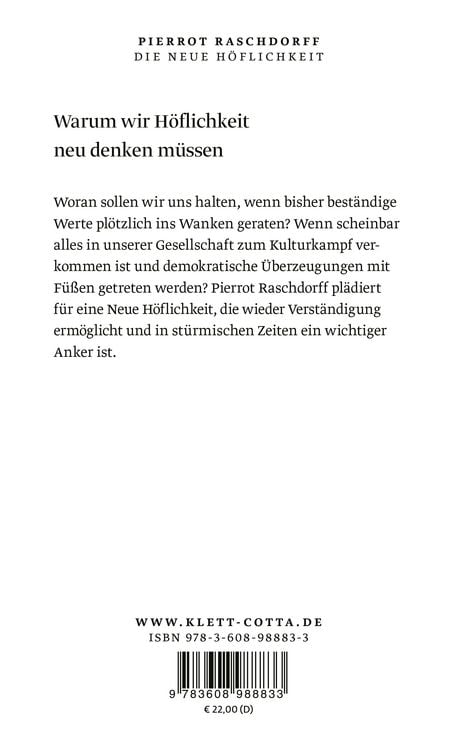 PIERROT RASCHDORFF
DIE NEUE HÖFLICHKEIT

Warum wir Höflichkeit neu denken müssen

Woran sollen wir uns halten, wenn bisher beständige Werte plötzlich ins Wanken geraten? Wenn scheinbar alles in unserer Gesellschaft zum Kulturkampf verkommen ist und demokratische Überzeugungen mit Füßen getreten werden? Pierrot Raschdorff plädiert für eine Neue Höflichkeit, die wieder Verständigung ermöglicht und in stürmischen Zeiten ein wichtiger Anker ist.

WWW.KLETT-COTTA.DE
ISBN 978-3-608-98883-3

9 783608 988833
€ 22,00 (D)